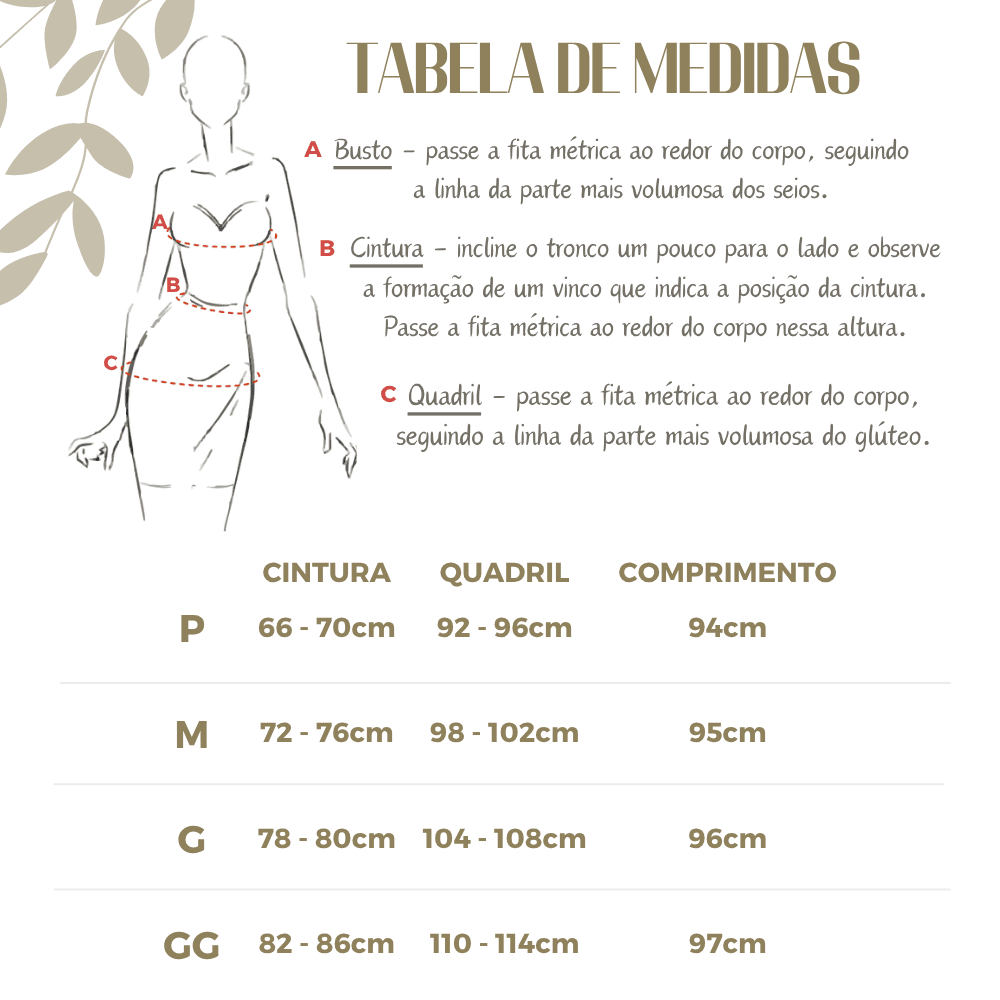 TABELA DE MEDIDAS

A B C

A Busto – passe a fita métrica ao redor do corpo, seguindo a linha da parte mais volumosa dos seios.

B Cintura – incline o tronco um pouco para o lado e observe a formação de um vinco que indica a posição da cintura. Passe a fita métrica ao redor do corpo nessa altura.

C Quadril – passe a fita métrica ao redor do corpo, seguindo a linha da parte mais volumosa do glúteo.

| | CINTURA | QUADRIL | COMPRIMENTO |
|---|---|---|---|
| P | 66 - 70cm | 92 - 96cm | 94cm |
| M | 72 - 76cm | 98 - 102cm | 95cm |
| G | 78 - 80cm | 104 - 108cm | 96cm |
| GG | 82 - 86cm | 110 - 114cm | 97cm |